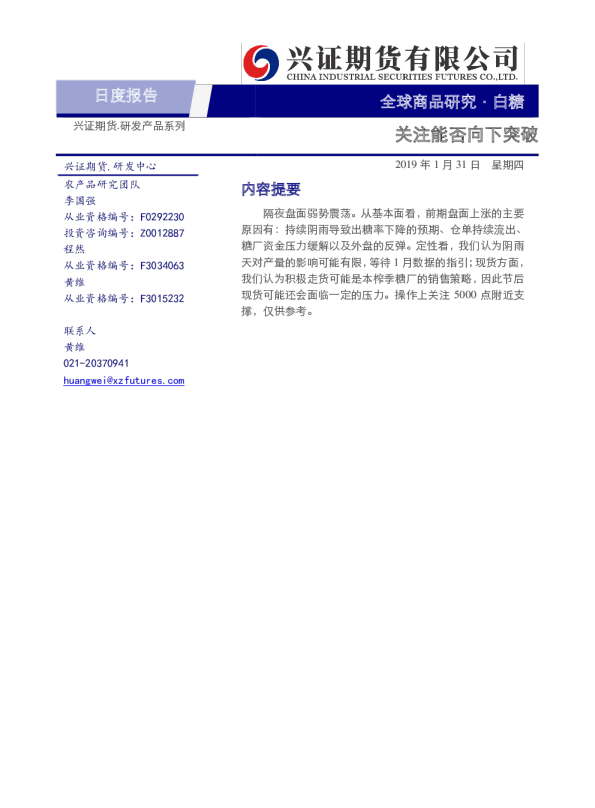 兴证期货有限公司
CHINA INDUSTRIAL SECURITIES FUTURES CO.,LTD.

日度报告

全球商品研究 · 白糖

兴证期货.研发产品系列

关注能否向下突破

兴证期货.研发中心
农产品研究团队
李国强
从业资格编号：F0292230
投资咨询编号：Z0012887
程然
从业资格编号：F3034063
黄维
从业资格编号：F3015232

联系人
黄维
021-20370941
huangwei@xzfutures.com

2019 年 1 月 31 日 星期四

内容提要

隔夜盘面弱势震荡。从基本面看，前期盘面上涨的主要原因有：持续阴雨导致出糖率下降的预期、仓单持续流出、糖厂资金压力缓解以及外盘的反弹。定性看，我们认为阴雨天对产量的影响可能有限，等待 1 月数据的指引；现货方面，我们认为积极走货可能是本榨季糖厂的销售策略，因此节后现货可能还会面临一定的压力。操作上关注 5000 点附近支撑，仅供参考。